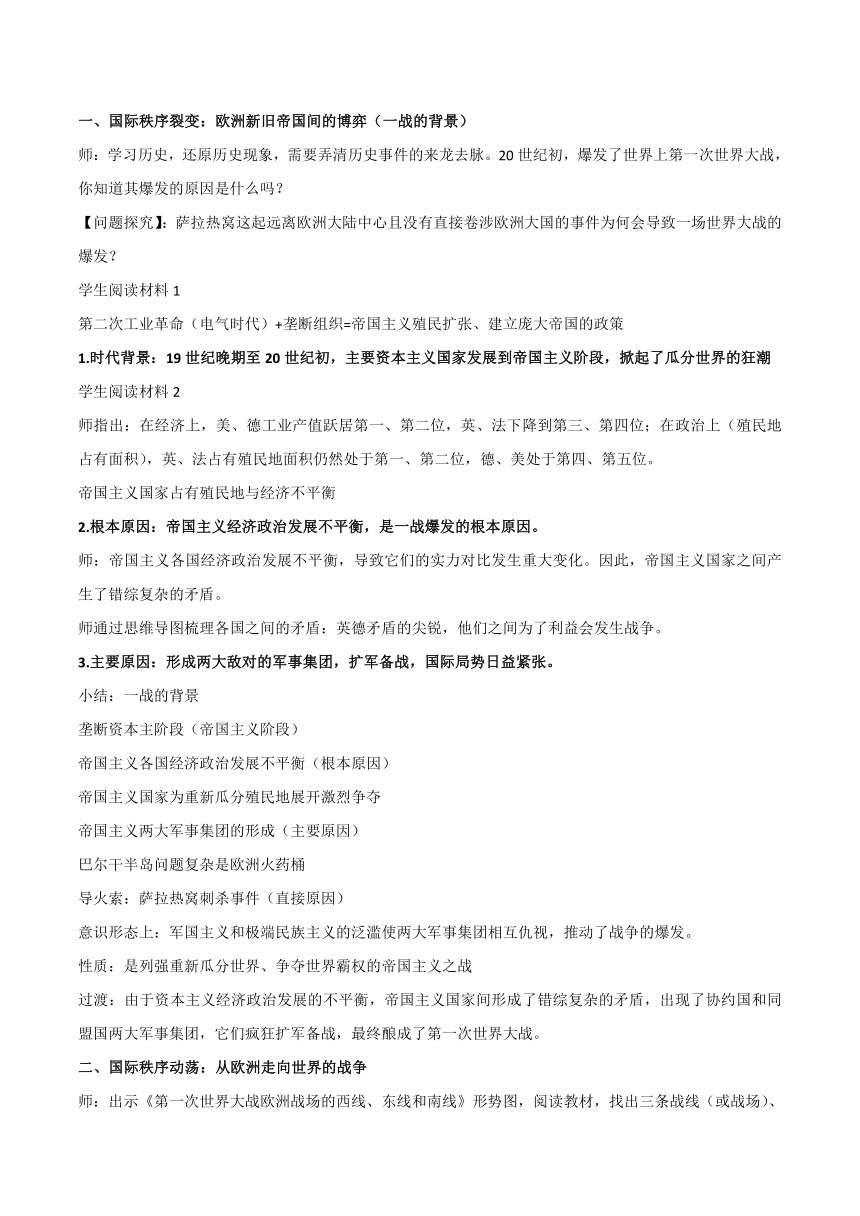 一、国际秩序裂变：欧洲新旧帝国间的博弈（一战的背景）

师：学习历史，还原历史现象，需要弄清历史事件的来龙去脉。20世纪初，爆发了世界上第一次世界大战，你知道其爆发的原因是什么吗？

【问题探究】：萨拉热窝这起远离欧洲大陆中心且没有直接卷涉欧洲大国的事件为何会导致一场世界大战的爆发？

学生阅读材料1

第二次工业革命（电气时代）+垄断组织=帝国主义殖民扩张、建立庞大帝国的政策

1.时代背景：19世纪晚期至20世纪初，主要资本主义国家发展到帝国主义阶段，掀起了瓜分世界的狂潮

学生阅读材料2

师指出：在经济上，美、德工业产值跃居第一、第二位，英、法下降到第三、第四位；在政治上（殖民地占有面积），英、法占有殖民地面积仍然处于第一、第二位，德、美处于第四、第五位。

帝国主义国家占有殖民地与经济不平衡

2.根本原因：帝国主义经济政治发展不平衡，是一战爆发的根本原因。

师：帝国主义各国经济政治发展不平衡，导致它们的实力对比发生重大变化。因此，帝国主义国家之间产生了错综复杂的矛盾。

师通过思维导图梳理各国之间的矛盾：英德矛盾的尖锐，他们之间为了利益会发生战争。

3.主要原因：形成两大敌对的军事集团，扩军备战，国际局势日益紧张。

小结：一战的背景

垄断资本主阶段（帝国主义阶段）

帝国主义各国经济政治发展不平衡（根本原因）

帝国主义国家为重新瓜分殖民地展开激烈争夺

帝国主义两大军事集团的形成（主要原因）

巴尔干半岛问题复杂是欧洲火药桶

导火索：萨拉热窝刺杀事件（直接原因）

意识形态上：军国主义和极端民族主义的泛滥使两大军事集团相互仇视，推动了战争的爆发。

性质：是列强重新瓜分世界、争夺世界霸权的帝国主义之战

过渡：由于资本主义经济政治发展的不平衡，帝国主义国家间形成了错综复杂的矛盾，出现了协约国和同盟国两大军事集团，它们疯狂扩军备战，最终酿成了第一次世界大战。

二、国际秩序动荡：从欧洲走向世界的战争

师：出示《第一次世界大战欧洲战场的西线、东线和南线》形势图，阅读教材，找出三条战线（或战场）、